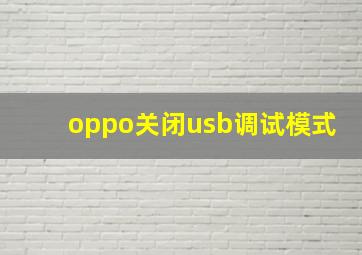 oppo关闭usb调试模式